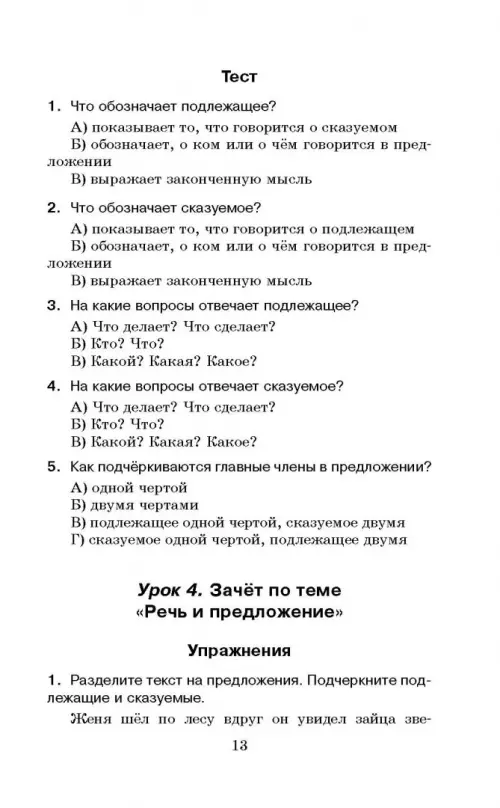 Тест

1. Что обозначает подлежащее?

А) показывает то, что говорится о сказуемом
Б) обозначает, о ком или о чём говорится в предложении
В) выражает законченную мысль

2. Что обозначает сказуемое?

А) показывает то, что говорится о подлежащем
Б) обозначает, о ком или о чём говорится в предложении
В) выражает законченную мысль

3. На какие вопросы отвечает подлежащее?

А) Что делает? Что сделает?
Б) Кто? Что?
В) Какой? Какая? Какое?

4. На какие вопросы отвечает сказуемое?

А) Что делает? Что сделает?
Б) Кто? Что?
В) Какой? Какая? Какое?

5. Как подчёркиваются главные члены в предложении?

А) одной чертой
Б) двумя чертами
В) подлежащее одной чертой, сказуемое двумя
Г) сказуемое одной чертой, подлежащее двумя

Урок 4. Зачёт по теме «Речь и предложение»

Упражнения

1. Разделите текст на предложения. Подчеркните подлежащие и сказуемые.

Женя шёл по лесу вдруг он увидел зайца зве-

13